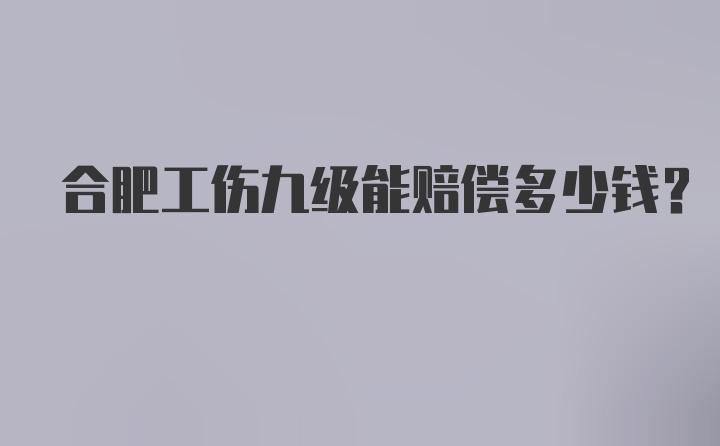 合肥工伤九级能赔偿多少钱?